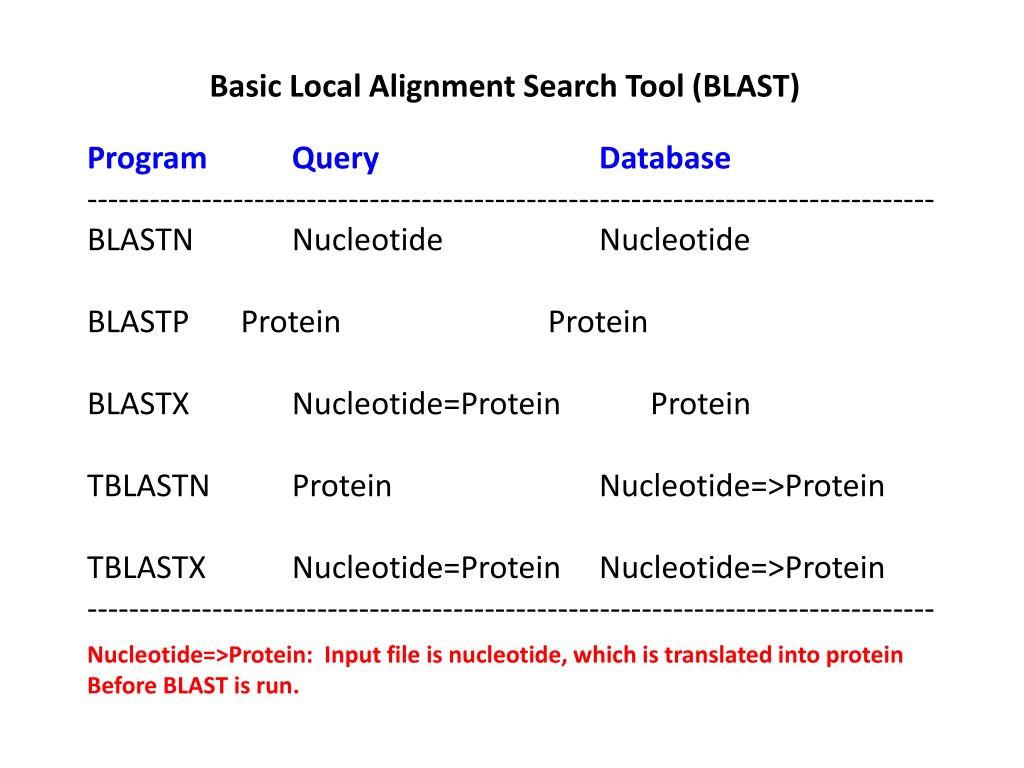 Basic Local Alignment Search Tool (BLAST)

| Program | Query | Database |
|---|---|---|
| BLASTN | Nucleotide | Nucleotide |
| BLASTP | Protein | Protein |
| BLASTX | Nucleotide=Protein | Protein |
| TBLASTN | Protein | Nucleotide=>Protein |
| TBLASTX | Nucleotide=Protein | Nucleotide=>Protein |

Nucleotide=>Protein: Input file is nucleotide, which is translated into protein Before BLAST is run.